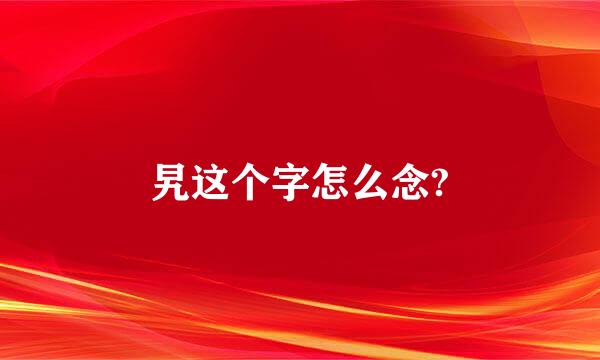 旯这个字怎么念?